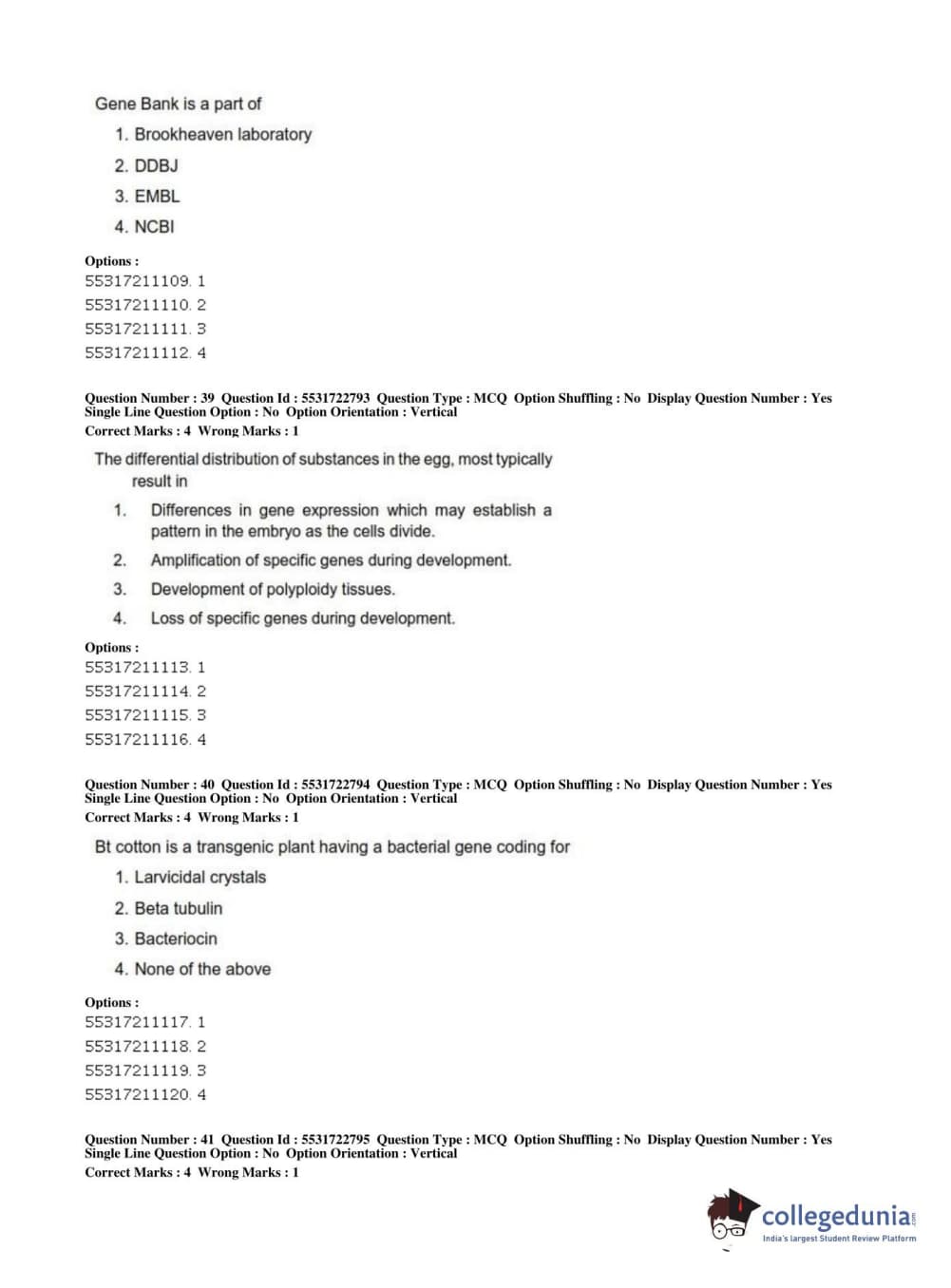 Gene Bank is a part of

1. Brookheaven laboratory
2. DDBJ
3. EMBL
4. NCBI

Options :
55317211109. 1
55317211110. 2
55317211111. 3
55317211112. 4

Question Number : 39 Question Id : 5531722793 Question Type : MCQ Option Shuffling : No Display Question Number : Yes Single Line Question Option : No Option Orientation : Vertical
Correct Marks : 4 Wrong Marks : 1

The differential distribution of substances in the egg, most typically result in

1. Differences in gene expression which may establish a pattern in the embryo as the cells divide.
2. Amplification of specific genes during development.
3. Development of polyploidy tissues.
4. Loss of specific genes during development.

Options :
55317211113. 1
55317211114. 2
55317211115. 3
55317211116. 4

Question Number : 40 Question Id : 5531722794 Question Type : MCQ Option Shuffling : No Display Question Number : Yes Single Line Question Option : No Option Orientation : Vertical
Correct Marks : 4 Wrong Marks : 1

Bt cotton is a transgenic plant having a bacterial gene coding for

1. Larvicidal crystals
2. Beta tubulin
3. Bacteriocin
4. None of the above

Options :
55317211117. 1
55317211118. 2
55317211119. 3
55317211120. 4

Question Number : 41 Question Id : 5531722795 Question Type : MCQ Option Shuffling : No Display Question Number : Yes Single Line Question Option : No Option Orientation : Vertical
Correct Marks : 4 Wrong Marks : 1

collegedunia.com
India's largest Student Review Platform